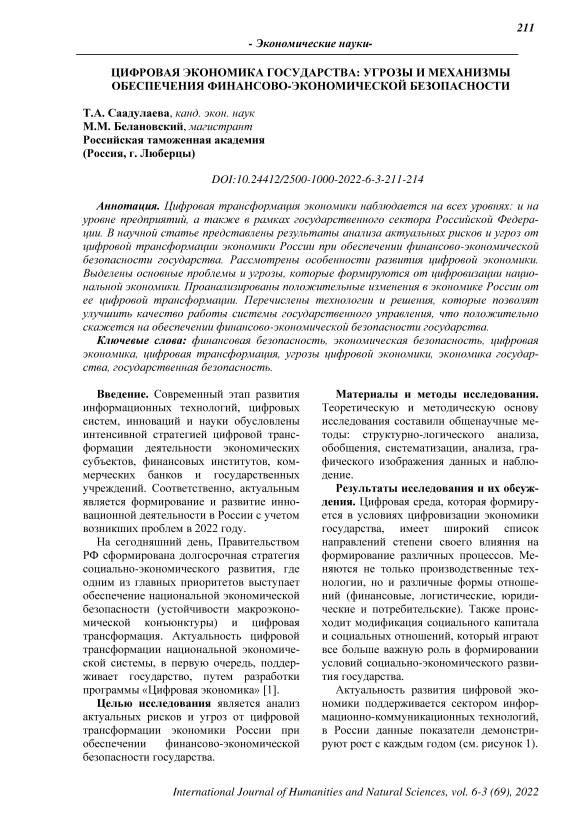 211

- Экономические науки-

ЦИФРОВАЯ ЭКОНОМИКА ГОСУДАРСТВА: УГРОЗЫ И МЕХАНИЗМЫ ОБЕСПЕЧЕНИЯ ФИНАНСОВО-ЭКОНОМИЧЕСКОЙ БЕЗОПАСНОСТИ

Т.А. Саадулаева, канд. экон. наук
М.М. Белановский, магистрант
Российская таможенная академия
(Россия, г. Люберцы)

DOI:10.24412/2500-1000-2022-6-3-211-214

Аннотация. Цифровая трансформация экономики наблюдается на всех уровнях: и на уровне предприятий, а также в рамках государственного сектора Российской Федерации. В научной статье представлены результаты анализа актуальных рисков и угроз от цифровой трансформации экономики России при обеспечении финансово-экономической безопасности государства. Рассмотрены особенности развития цифровой экономики. Выделены основные проблемы и угрозы, которые формируются от цифровизации национальной экономики. Проанализированы положительные изменения в экономике России от ее цифровой трансформации. Перечислены технологии и решения, которые позволят улучшить качество работы системы государственного управления, что положительно скажется на обеспечении финансово-экономической безопасности государства.

Ключевые слова: финансовая безопасность, экономическая безопасность, цифровая экономика, цифровая трансформация, угрозы цифровой экономики, экономика государства, государственная безопасность.

Введение. Современный этап развития информационных технологий, цифровых систем, инноваций и науки обусловлены интенсивной стратегией цифровой трансформации деятельности экономических субъектов, финансовых институтов, коммерческих банков и государственных учреждений. Соответственно, актуальным является формирование и развитие инновационной деятельности в России с учетом возникших проблем в 2022 году.

На сегодняшний день, Правительством РФ сформирована долгосрочная стратегия социально-экономического развития, где одним из главных приоритетов выступает обеспечение национальной экономической безопасности (устойчивости макроэкономической конъюнктуры) и цифровая трансформация. Актуальность цифровой трансформации национальной экономической системы, в первую очередь, поддерживает государство, путем разработки программы «Цифровая экономика» [1].

Целью исследования является анализ актуальных рисков и угроз от цифровой трансформации экономики России при обеспечении финансово-экономической безопасности государства.

Материалы и методы исследования. Теоретическую и методическую основу исследования составили общенаучные методы: структурно-логического анализа, обобщения, систематизации, анализа, графического изображения данных и наблюдение.

Результаты исследования и их обсуждения. Цифровая среда, которая формируется в условиях цифровизации экономики государства, имеет широкий список направлений степени своего влияния на формирование различных процессов. Меняются не только производственные технологии, но и различные формы отношений (финансовые, логистические, юридические и потребительские). Также происходит модификация социального капитала и социальных отношений, который играют все больше важную роль в формировании условий социально-экономического развития государства.

Актуальность развития цифровой экономики поддерживается сектором информационно-коммуникационных технологий, в России данные показатели демонстрируют рост с каждым годом (см. рисунок 1).

International Journal of Humanities and Natural Sciences, vol. 6-3 (69), 2022